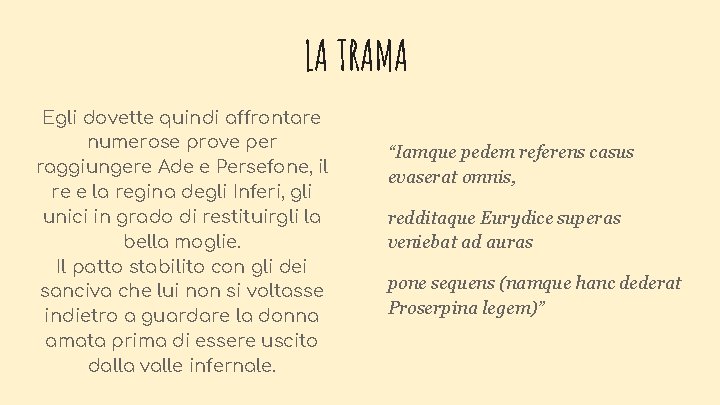 LA TRAMA

Egli dovette quindi affrontare numerose prove per raggiungere Ade e Persefone, il re e la regina degli Inferi, gli unici in grado di restituirgli la bella moglie.
Il patto stabilito con gli dei sanciva che lui non si voltasse indietro a guardare la donna amata prima di essere uscito dalla valle infernale.

“Iamque pedem referens casus evaserat omnis,

redditaque Eurydice superas veniebat ad auras

pone sequens (namque hanc dederat Proserpina legem)”